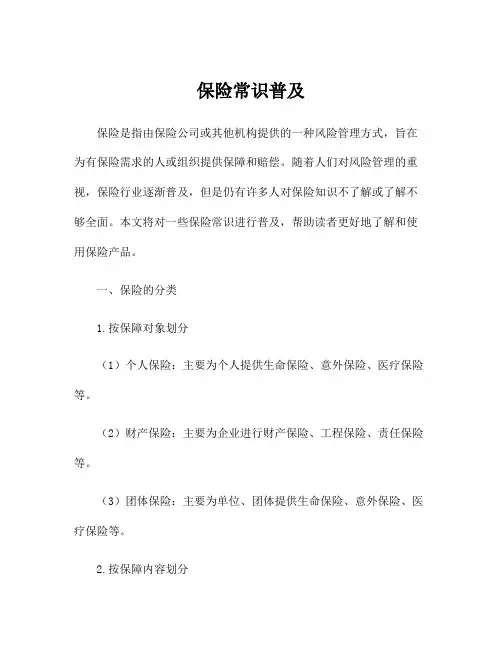 保险常识普及

保险是指由保险公司或其他机构提供的一种风险管理方式，旨在为有保险需求的人或组织提供保障和赔偿。随着人们对风险管理的重视，保险行业逐渐普及，但是仍有许多人对保险知识不了解或了解不够全面。本文将对一些保险常识进行普及，帮助读者更好地了解和使用保险产品。

一、保险的分类

1.按保障对象划分

（1）个人保险：主要为个人提供生命保险、意外保险、医疗保险等。

（2）财产保险：主要为企业进行财产保险、工程保险、责任保险等。

（3）团体保险：主要为单位、团体提供生命保险、意外保险、医疗保险等。

2.按保障内容划分